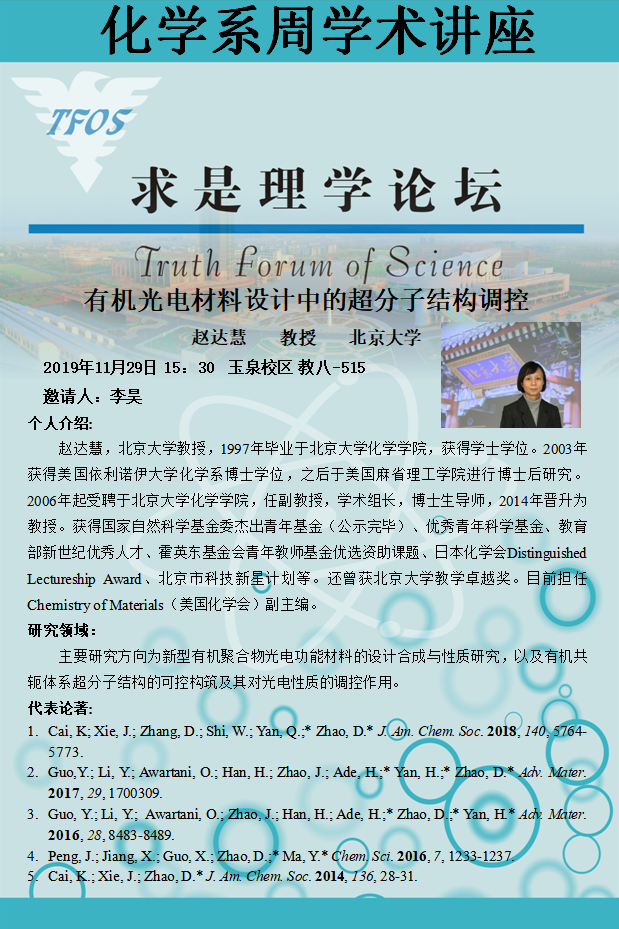 化学系周学术讲座

TFOS

求是理学论坛

Truth Forum of Science

有机光电材料设计中的超分子结构调控

赵达慧　教授　北京大学

2019年11月29日 15：30　玉泉校区 教八-515

邀请人：李昊

个人介绍:

赵达慧，北京大学教授，1997年毕业于北京大学化学学院，获得学士学位。2003年获得美国依利诺伊大学化学系博士学位，之后于美国麻省理工学院进行博士后研究。2006年起受聘于北京大学化学学院，任副教授，学术组长，博士生导师，2014年晋升为教授。获得国家自然科学基金委杰出青年基金（公示完毕）、优秀青年科学基金、教育部新世纪优秀人才、霍英东基金会青年教师基金优选资助课题、日本化学会Distinguished Lectureship Award、北京市科技新星计划等。还曾获北京大学教学卓越奖。目前担任Chemistry of Materials（美国化学会）副主编。

研究领域：

主要研究方向为新型有机聚合物光电功能材料的设计合成与性质研究，以及有机共轭体系超分子结构的可控构筑及其对光电性质的调控作用。

代表论著:

1. Cai, K; Xie, J.; Zhang, D.; Shi, W.; Yan, Q.;* Zhao, D.* J. Am. Chem. Soc. 2018, 140, 5764-5773.
2. Guo,Y.; Li, Y.; Awartani, O.; Han, H.; Zhao, J.; Ade, H.;* Yan, H.;* Zhao, D.* Adv. Mater. 2017, 29, 1700309.
3. Guo, Y.; Li, Y.; Awartani, O.; Zhao, J.; Han, H.; Ade, H.;* Zhao, D.;* Yan, H.* Adv. Mater. 2016, 28, 8483-8489.
4. Peng, J.; Jiang, X.; Guo, X.; Zhao, D.;* Ma, Y.* Chem. Sci. 2016, 7, 1233-1237.
5. Cai, K.; Xie, J.; Zhao, D.* J. Am. Chem. Soc. 2014, 136, 28-31.